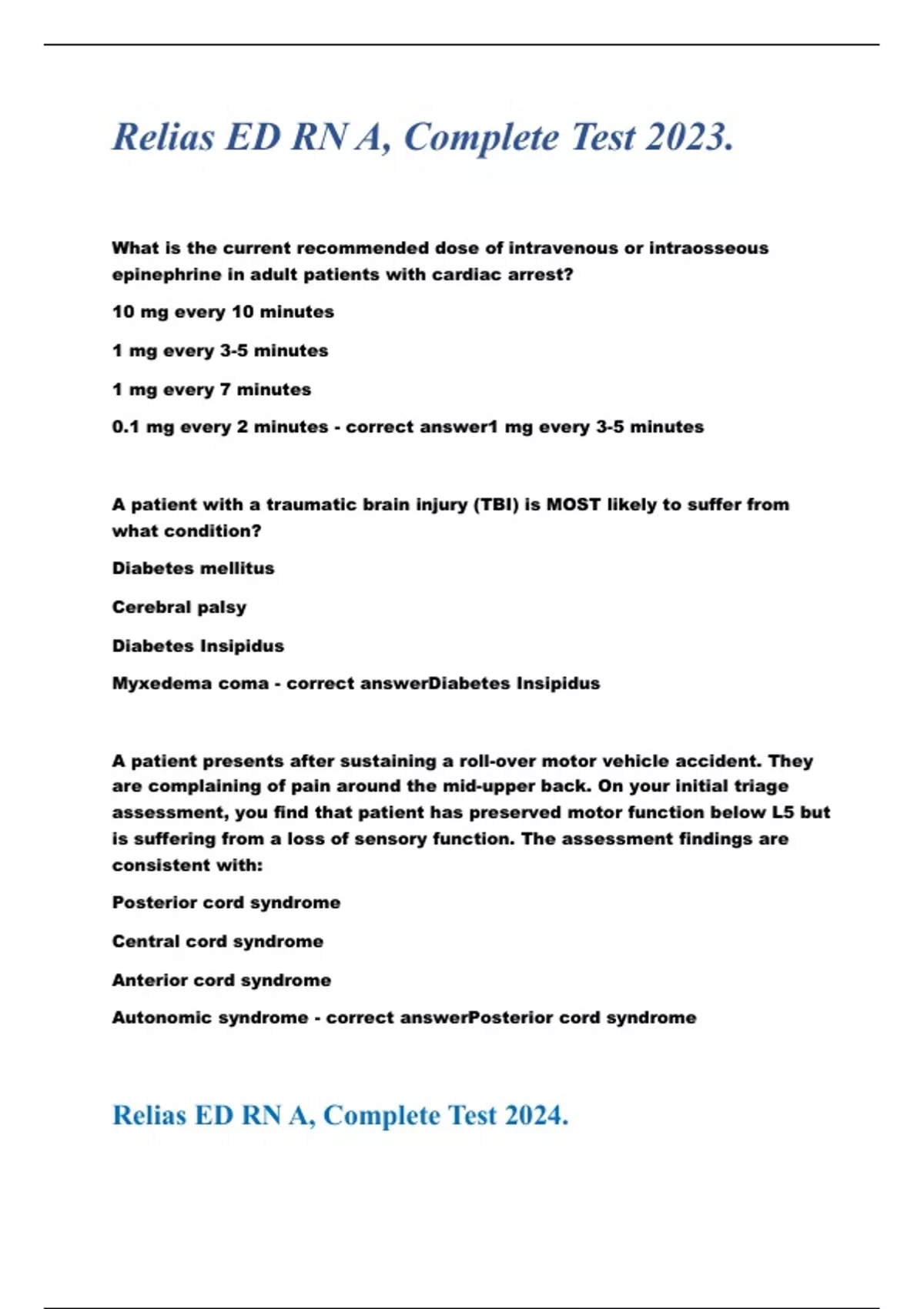 Relias ED RN A, Complete Test 2023.

What is the current recommended dose of intravenous or intraosseous epinephrine in adult patients with cardiac arrest?

10 mg every 10 minutes

1 mg every 3-5 minutes

1 mg every 7 minutes

0.1 mg every 2 minutes - correct answer1 mg every 3-5 minutes

A patient with a traumatic brain injury (TBI) is MOST likely to suffer from what condition?

Diabetes mellitus

Cerebral palsy

Diabetes Insipidus

Myxedema coma - correct answerDiabetes Insipidus

A patient presents after sustaining a roll-over motor vehicle accident. They are complaining of pain around the mid-upper back. On your initial triage assessment, you find that patient has preserved motor function below L5 but is suffering from a loss of sensory function. The assessment findings are consistent with:

Posterior cord syndrome

Central cord syndrome

Anterior cord syndrome

Autonomic syndrome - correct answerPosterior cord syndrome

Relias ED RN A, Complete Test 2024.